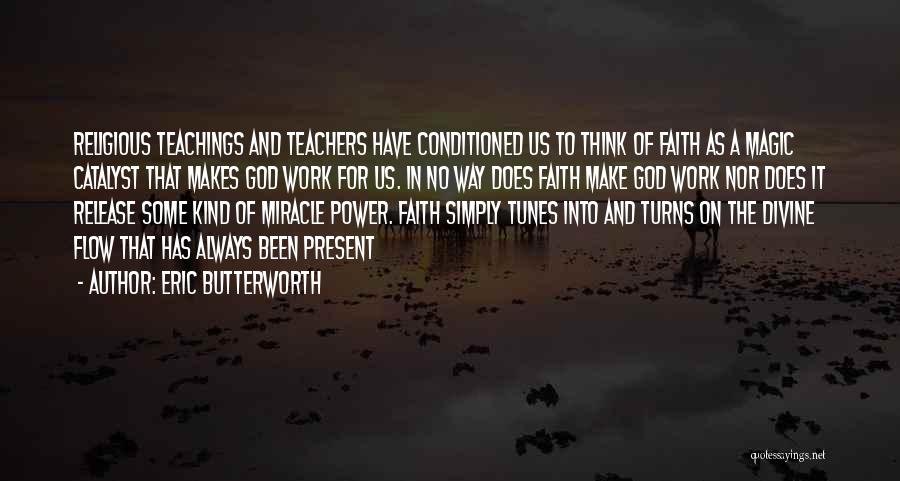 RELIGIOUS TEACHINGS AND TEACHERS HAVE CONDITIONED US TO THINK OF FAITH AS A MAGIC CATALYST THAT MAKES GOD WORK FOR US. IN NO WAY DOES FAITH MAKE GOD WORK NOR DOES IT RELEASE SOME KIND OF MIRACLE POWER. FAITH SIMPLY TUNES INTO AND TURNS ON THE DIVINE FLOW THAT HAS ALWAYS BEEN PRESENT

- AUTHOR: ERIC BUTTERWORTH

quotessayings.net